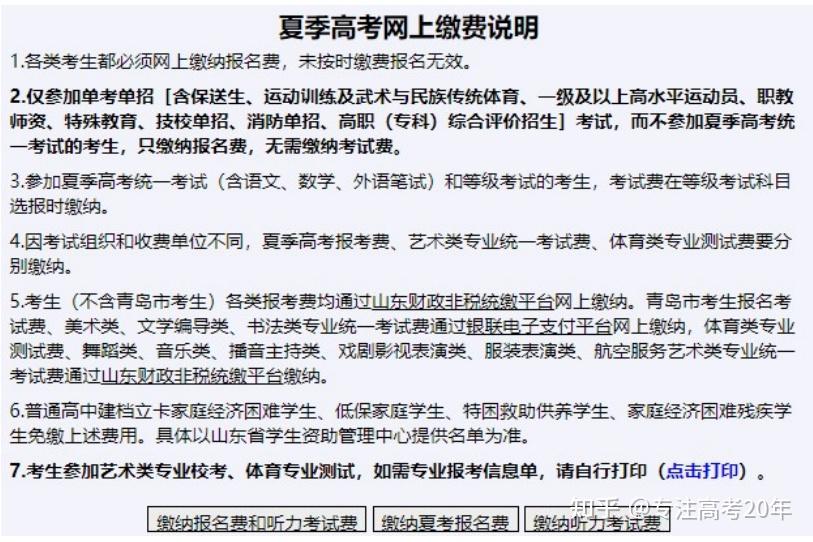 夏季高考网上缴费说明

1.各类考生都必须网上缴纳报名费，未按时缴费报名无效。

2.仅参加单考单招［含保送生、运动训练及武术与民族传统体育、一级及以上高水平运动员、职教师资、特殊教育、技校单招、消防单招、高职（专科）综合评价招生］考试，而不参加夏季高考统一考试的考生，只缴纳报名费，无需缴纳考试费。

3.参加夏季高考统一考试（含语文、数学、外语笔试）和等级考试的考生，考试费在等级考试科目选报时缴纳。

4.因考试组织和收费单位不同，夏季高考报考费、艺术类专业统一考试费、体育类专业测试费要分别缴纳。

5.考生（不含青岛市考生）各类报考费均通过山东财政非税统缴平台网上缴纳。青岛市考生报名考试费、美术类、文学编导类、书法类专业统一考试费通过银联电子支付平台网上缴纳，体育类专业测试费、舞蹈类、音乐类、播音主持类、戏剧影视表演类、服装表演类、航空服务艺术类专业统一考试费通过山东财政非税统缴平台缴纳。

6.普通高中建档立卡家庭经济困难学生、低保家庭学生、特困救助供养学生、家庭经济困难残疾学生免缴上述费用。具体以山东省学生资助管理中心提供名单为准。

7.考生参加艺术类专业校考、体育专业测试，如需专业报考信息单，请自行打印（点击打印）。

缴纳报名费和听力考试费 缴纳夏考报名费 缴纳听力考试费

知乎 @专注高考20年